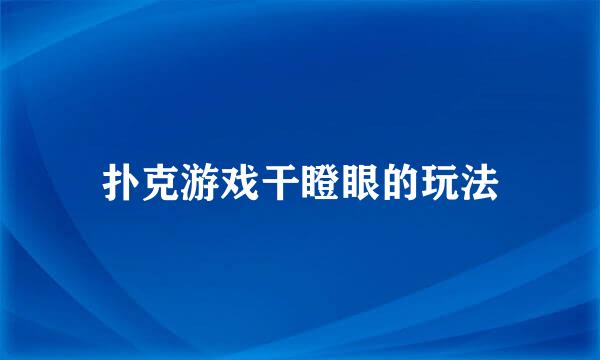 扑克游戏干瞪眼的玩法